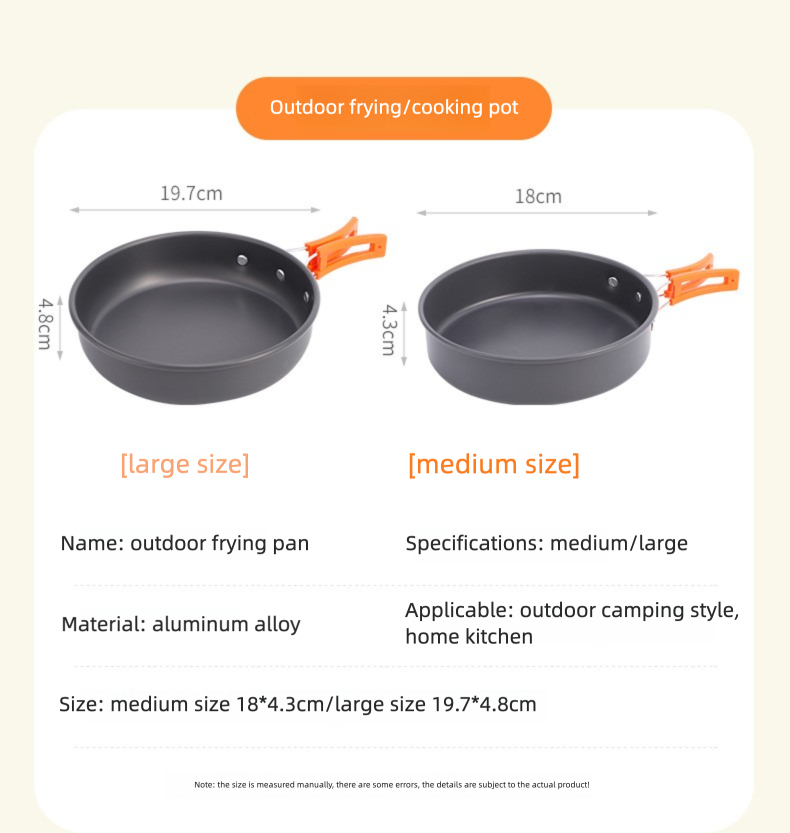 Outdoor frying/cooking pot

19.7cm

4.8cm

18cm

4.3cm

[large size]

[medium size]

Name: outdoor frying pan

Specifications: medium/large

Material: aluminum alloy

Applicable: outdoor camping style, home kitchen

Size: medium size 18*4.3cm/large size 19.7*4.8cm

Note: the size is measured manually, there are some errors, the details are subject to the actual product!